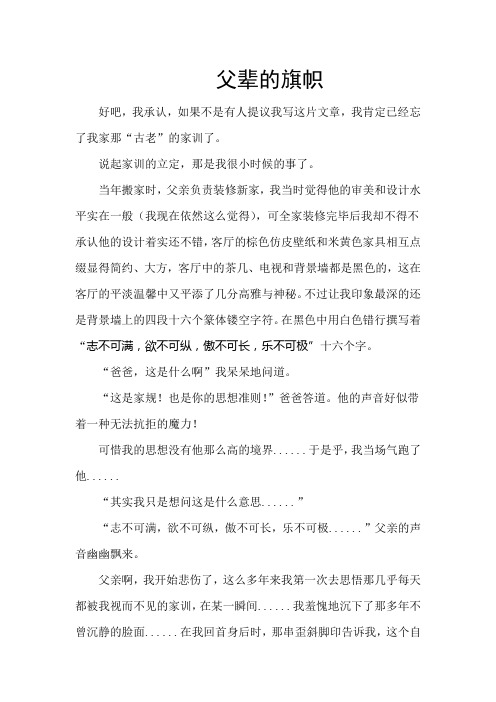 父辈的旗帜

好吧，我承认，如果不是有人提议我写这片文章，我肯定已经忘了我家那“古老”的家训了。

说起家训的立定，那是我很小时候的事了。

当年搬家时，父亲负责装修新家，我当时觉得他的审美和设计水平实在一般（我现在依然这么觉得），可全家装修完毕后我却不得不承认他的设计着实还不错，客厅的棕色仿皮壁纸和米黄色家具相互点缀显得简约、大方，客厅中的茶几、电视和背景墙都是黑色的，这在客厅的平淡温馨中又平添了几分高雅与神秘。不过让我印象最深的还是背景墙上的四段十六个篆体镂空字符。在黑色中用白色错行撰写着“志不可满，欲不可纵，傲不可长，乐不可极”十六个字。

“爸爸，这是什么啊”我呆呆地问道。

“这是家规！也是你的思想准则！”爸爸答道。他的声音好似带着一种无法抗拒的魔力！

可惜我的思想没有他那么高的境界......于是乎，我当场气跑了他......

“其实我只是想问这是什么意思......”

“志不可满，欲不可纵，傲不可长，乐不可极......”父亲的声音幽幽飘来。

父亲啊，我开始悲伤了，这么多年来我第一次去思悟那几乎每天都被我视而不见的家训，在某一瞬间......我羞愧地沉下了那多年不曾沉静的脸面......在我回首身后时，那串歪斜脚印告诉我，这个自